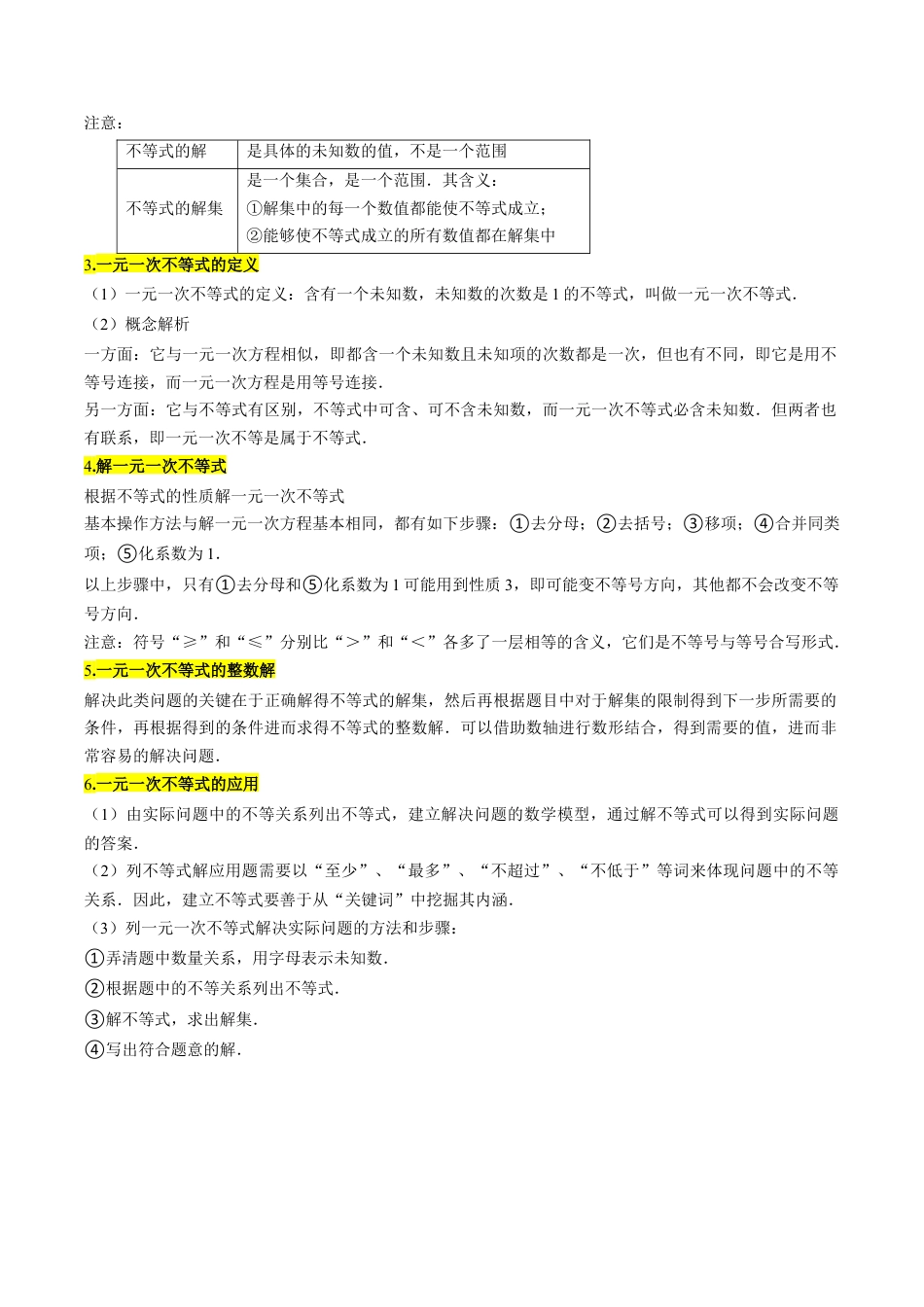 注意：

| 不等式的解 | 是具体的未知数的值，不是一个范围 |
|---|---|
| 不等式的解集 | 是一个集合，是一个范围．其含义：①解集中的每一个数值都能使不等式成立；②能够使不等式成立的所有数值都在解集中 |

3.一元一次不等式的定义

（1）一元一次不等式的定义：含有一个未知数，未知数的次数是 1 的不等式，叫做一元一次不等式．

（2）概念解析

一方面：它与一元一次方程相似，即都含一个未知数且未知项的次数都是一次，但也有不同，即它是用不等号连接，而一元一次方程是用等号连接．

另一方面：它与不等式有区别，不等式中可含、可不含未知数，而一元一次不等式必含未知数．但两者也有联系，即一元一次不等是属于不等式．

4.解一元一次不等式

根据不等式的性质解一元一次不等式

基本操作方法与解一元一次方程基本相同，都有如下步骤：①去分母；②去括号；③移项；④合并同类项；⑤化系数为 1．

以上步骤中，只有①去分母和⑤化系数为 1 可能用到性质 3，即可能变不等号方向，其他都不会改变不等号方向．

注意：符号“≥”和“≤”分别比“＞”和“＜”各多了一层相等的含义，它们是不等号与等号合写形式．

5.一元一次不等式的整数解

解决此类问题的关键在于正确解得不等式的解集，然后再根据题目中对于解集的限制得到下一步所需要的条件，再根据得到的条件进而求得不等式的整数解．可以借助数轴进行数形结合，得到需要的值，进而非常容易的解决问题．

6.一元一次不等式的应用

（1）由实际问题中的不等关系列出不等式，建立解决问题的数学模型，通过解不等式可以得到实际问题的答案．

（2）列不等式解应用题需要以“至少”、“最多”、“不超过”、“不低于”等词来体现问题中的不等关系．因此，建立不等式要善于从“关键词”中挖掘其内涵．

（3）列一元一次不等式解决实际问题的方法和步骤：

①弄清题中数量关系，用字母表示未知数．

②根据题中的不等关系列出不等式．

③解不等式，求出解集．

④写出符合题意的解．